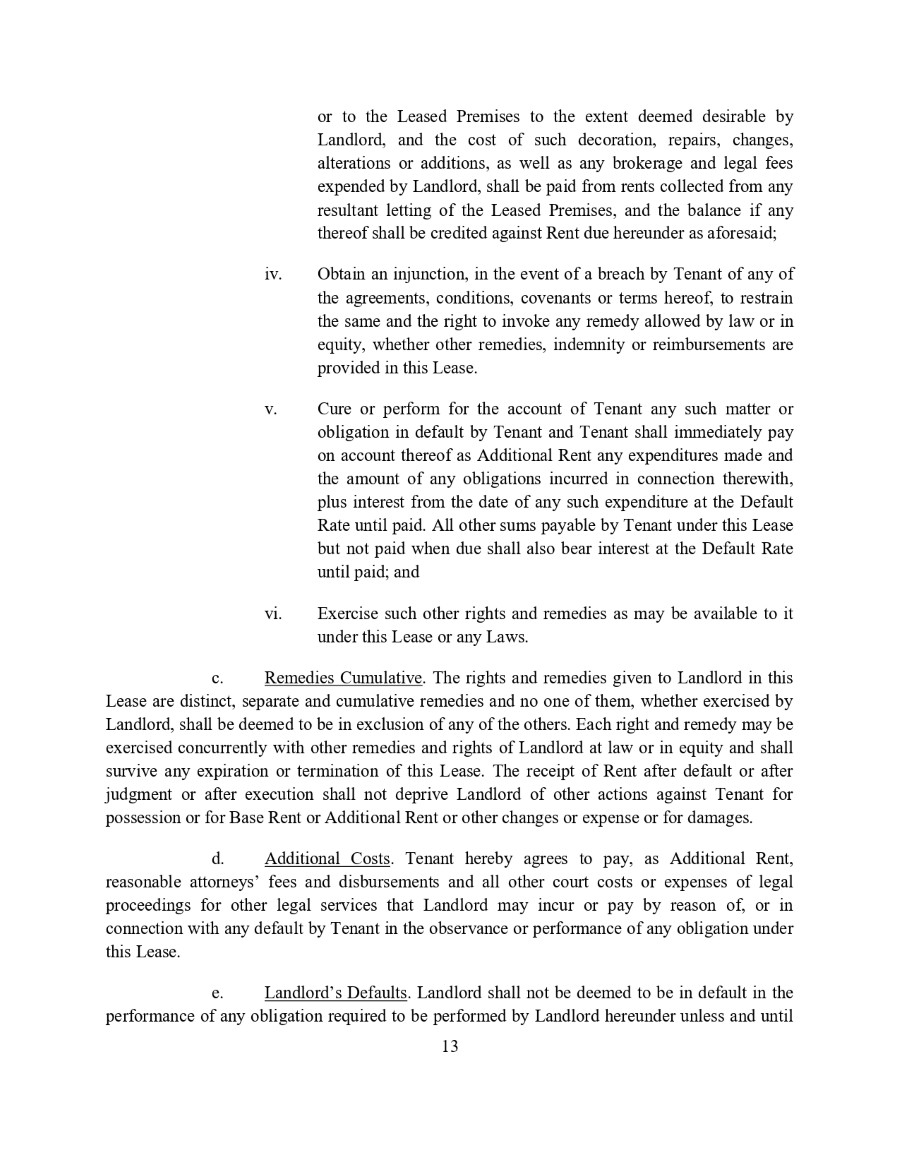 or to the Leased Premises to the extent deemed desirable by Landlord, and the cost of such decoration, repairs, changes, alterations or additions, as well as any brokerage and legal fees expended by Landlord, shall be paid from rents collected from any resultant letting of the Leased Premises, and the balance if any thereof shall be credited against Rent due hereunder as aforesaid;

iv. Obtain an injunction, in the event of a breach by Tenant of any of the agreements, conditions, covenants or terms hereof, to restrain the same and the right to invoke any remedy allowed by law or in equity, whether other remedies, indemnity or reimbursements are provided in this Lease.

v. Cure or perform for the account of Tenant any such matter or obligation in default by Tenant and Tenant shall immediately pay on account thereof as Additional Rent any expenditures made and the amount of any obligations incurred in connection therewith, plus interest from the date of any such expenditure at the Default Rate until paid. All other sums payable by Tenant under this Lease but not paid when due shall also bear interest at the Default Rate until paid; and

vi. Exercise such other rights and remedies as may be available to it under this Lease or any Laws.

c. Remedies Cumulative. The rights and remedies given to Landlord in this Lease are distinct, separate and cumulative remedies and no one of them, whether exercised by Landlord, shall be deemed to be in exclusion of any of the others. Each right and remedy may be exercised concurrently with other remedies and rights of Landlord at law or in equity and shall survive any expiration or termination of this Lease. The receipt of Rent after default or after judgment or after execution shall not deprive Landlord of other actions against Tenant for possession or for Base Rent or Additional Rent or other changes or expense or for damages.

d. Additional Costs. Tenant hereby agrees to pay, as Additional Rent, reasonable attorneys' fees and disbursements and all other court costs or expenses of legal proceedings for other legal services that Landlord may incur or pay by reason of, or in connection with any default by Tenant in the observance or performance of any obligation under this Lease.

e. Landlord's Defaults. Landlord shall not be deemed to be in default in the performance of any obligation required to be performed by Landlord hereunder unless and until

13